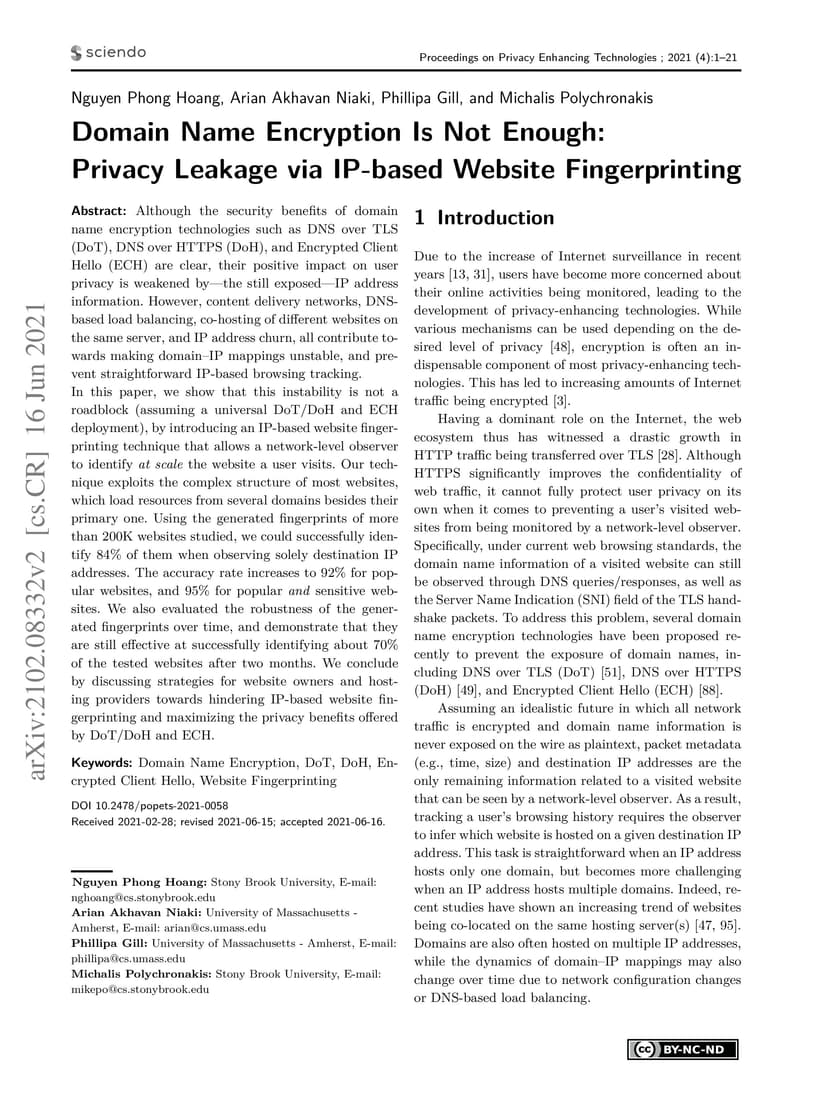 sciendo

Proceedings on Privacy Enhancing Technologies ; 2021 (4):1–21

Nguyen Phong Hoang, Arian Akhavan Niaki, Phillipa Gill, and Michalis Polychronakis

Domain Name Encryption Is Not Enough: Privacy Leakage via IP-based Website Fingerprinting

arXiv:2102.08332v2 [cs.CR] 16 Jun 2021

Abstract: Although the security benefits of domain name encryption technologies such as DNS over TLS (DoT), DNS over HTTPS (DoH), and Encrypted Client Hello (ECH) are clear, their positive impact on user privacy is weakened by—the still exposed—IP address information. However, content delivery networks, DNS-based load balancing, co-hosting of different websites on the same server, and IP address churn, all contribute towards making domain–IP mappings unstable, and prevent straightforward IP-based browsing tracking.
In this paper, we show that this instability is not a roadblock (assuming a universal DoT/DoH and ECH deployment), by introducing an IP-based website fingerprinting technique that allows a network-level observer to identify at scale the website a user visits. Our technique exploits the complex structure of most websites, which load resources from several domains besides their primary one. Using the generated fingerprints of more than 200K websites studied, we could successfully identify 84% of them when observing solely destination IP addresses. The accuracy rate increases to 92% for popular websites, and 95% for popular and sensitive websites. We also evaluated the robustness of the generated fingerprints over time, and demonstrate that they are still effective at successfully identifying about 70% of the tested websites after two months. We conclude by discussing strategies for website owners and hosting providers towards hindering IP-based website fingerprinting and maximizing the privacy benefits offered by DoT/DoH and ECH.

Keywords: Domain Name Encryption, DoT, DoH, Encrypted Client Hello, Website Fingerprinting

DOI 10.2478/popets-2021-0058
Received 2021-02-28; revised 2021-06-15; accepted 2021-06-16.

Nguyen Phong Hoang: Stony Brook University, E-mail: nghoang@cs.stonybrook.edu
Arian Akhavan Niaki: University of Massachusetts - Amherst, E-mail: arian@cs.umass.edu
Phillipa Gill: University of Massachusetts - Amherst, E-mail: phillipa@cs.umass.edu
Michalis Polychronakis: Stony Brook University, E-mail: mikepo@cs.stonybrook.edu

1 Introduction

Due to the increase of Internet surveillance in recent years [13, 31], users have become more concerned about their online activities being monitored, leading to the development of privacy-enhancing technologies. While various mechanisms can be used depending on the desired level of privacy [48], encryption is often an indispensable component of most privacy-enhancing technologies. This has led to increasing amounts of Internet traffic being encrypted [3].

Having a dominant role on the Internet, the web ecosystem thus has witnessed a drastic growth in HTTP traffic being transferred over TLS [28]. Although HTTPS significantly improves the confidentiality of web traffic, it cannot fully protect user privacy on its own when it comes to preventing a user's visited websites from being monitored by a network-level observer. Specifically, under current web browsing standards, the domain name information of a visited website can still be observed through DNS queries/responses, as well as the Server Name Indication (SNI) field of the TLS handshake packets. To address this problem, several domain name encryption technologies have been proposed recently to prevent the exposure of domain names, including DNS over TLS (DoT) [51], DNS over HTTPS (DoH) [49], and Encrypted Client Hello (ECH) [88].

Assuming an idealistic future in which all network traffic is encrypted and domain name information is never exposed on the wire as plaintext, packet metadata (e.g., time, size) and destination IP addresses are the only remaining information related to a visited website that can be seen by a network-level observer. As a result, tracking a user's browsing history requires the observer to infer which website is hosted on a given destination IP address. This task is straightforward when an IP address hosts only one domain, but becomes more challenging when an IP address hosts multiple domains. Indeed, recent studies have shown an increasing trend of websites being co-located on the same hosting server(s) [47, 95]. Domains are also often hosted on multiple IP addresses, while the dynamics of domain–IP mappings may also change over time due to network configuration changes or DNS-based load balancing.

cc BY-NC-ND